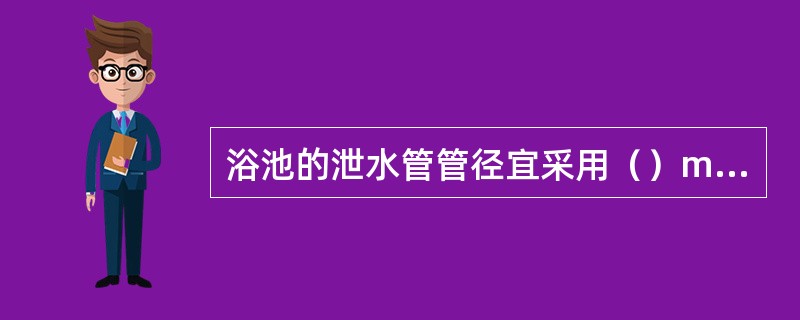 浴池的泄水管管径宜采用（）m...